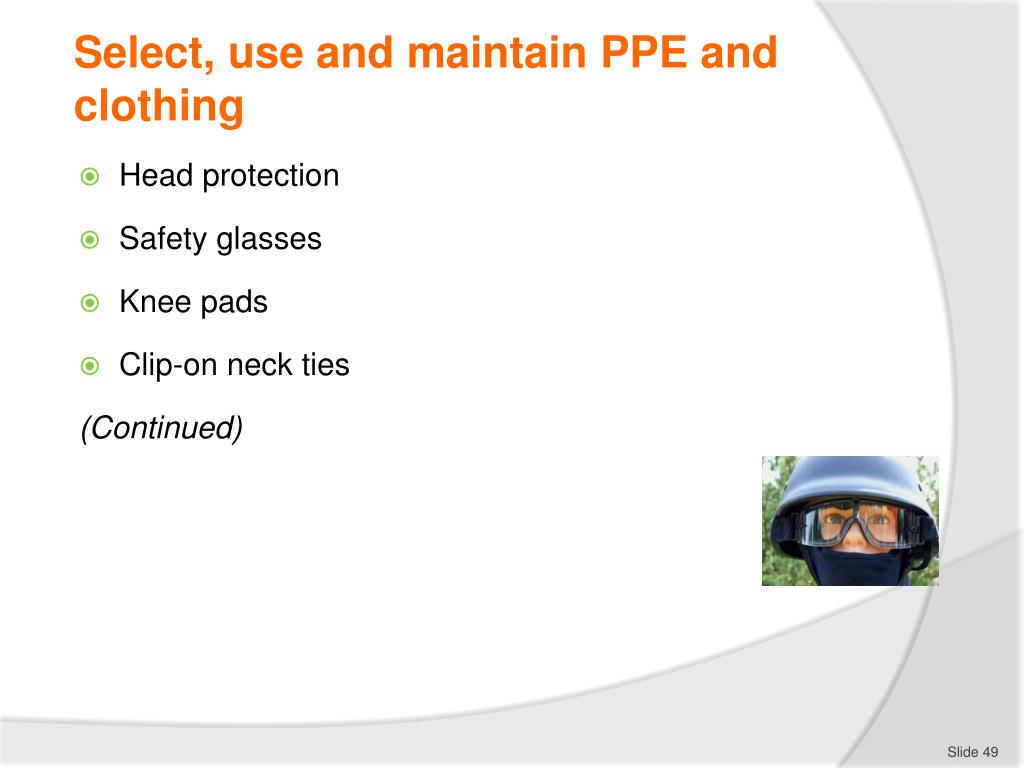 Select, use and maintain PPE and clothing

Head protection

Safety glasses

Knee pads

Clip-on neck ties

(Continued)

Slide 49